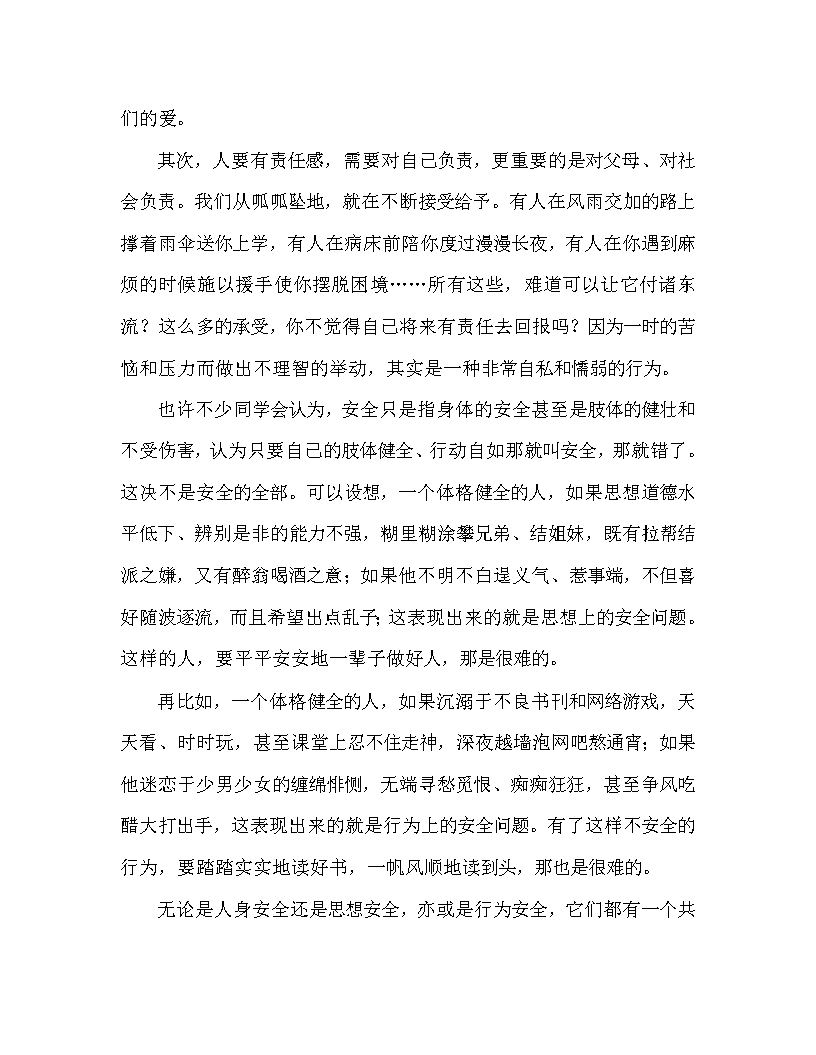 们的爱。

其次，人要有责任感，需要对自己负责，更重要的是对父母、对社会负责。我们从呱呱坠地，就在不断接受给予。有人在风雨交加的路上撑着雨伞送你上学，有人在病床前陪你度过漫漫长夜，有人在你遇到麻烦的时候施以援手使你摆脱困境……所有这些，难道可以让它付诸东流？这么多的承受，你不觉得自己将来有责任去回报吗？因为一时的苦恼和压力而做出不理智的举动，其实是一种非常自私和懦弱的行为。

也许不少同学会认为，安全只是指身体的安全甚至是肢体的健壮和不受伤害，认为只要自己的肢体健全、行动自如那就叫安全，那就错了。这决不是安全的全部。可以设想，一个体格健全的人，如果思想道德水平低下、辨别是非的能力不强，糊里糊涂攀兄弟、结姐妹，既有拉帮结派之嫌，又有醉翁喝酒之意；如果他不明不白逞义气、惹事端，不但喜好随波逐流，而且希望出点乱子；这表现出来的就是思想上的安全问题。这样的人，要平平安安地一辈子做好人，那是很难的。

再比如，一个体格健全的人，如果沉溺于不良书刊和网络游戏，天天看、时时玩，甚至课堂上忍不住走神，深夜越墙泡网吧熬通宵；如果他迷恋于少男少女的缠绵悱恻，无端寻愁觅恨、痴痴狂狂，甚至争风吃醋大打出手，这表现出来的就是行为上的安全问题。有了这样不安全的行为，要踏踏实实地读好书，一帆风顺地读到头，那也是很难的。

无论是人身安全还是思想安全，亦或是行为安全，它们都有一个共